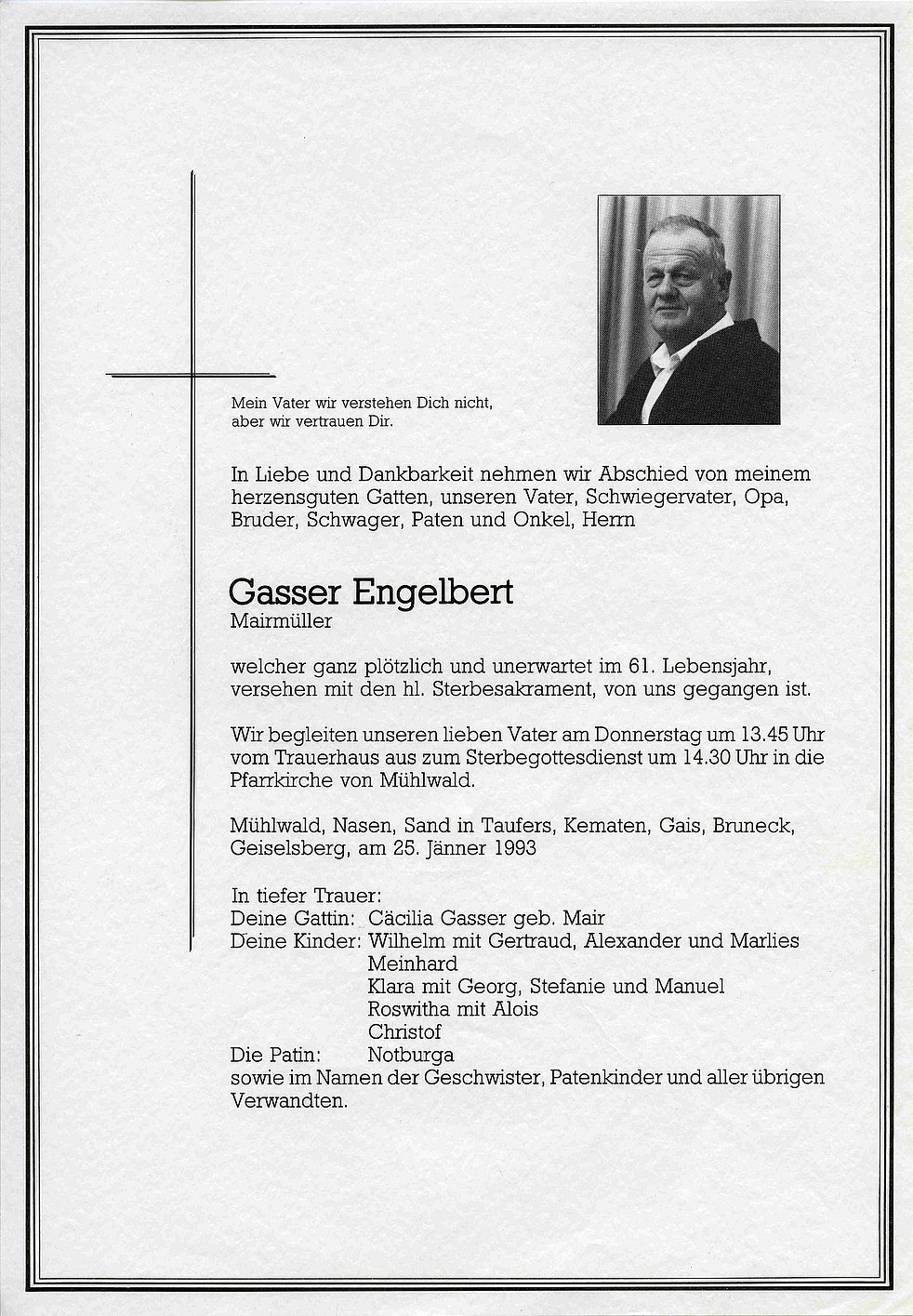 Mein Vater wir verstehen Dich nicht, aber wir vertrauen Dir.

In Liebe und Dankbarkeit nehmen wir Abschied von meinem herzensguten Gatten, unseren Vater, Schwiegervater, Opa, Bruder, Schwager, Paten und Onkel, Herrn

Gasser Engelbert
Mairmüller

welcher ganz plötzlich und unerwartet im 61. Lebensjahr, versehen mit den hl. Sterbesakrament, von uns gegangen ist.

Wir begleiten unseren lieben Vater am Donnerstag um 13.45 Uhr vom Trauerhaus aus zum Sterbegottesdienst um 14.30 Uhr in die Pfarrkirche von Mühlwald.

Mühlwald, Nasen, Sand in Taufers, Kematen, Gais, Bruneck, Geiselsberg, am 25. Jänner 1993

In tiefer Trauer:
Deine Gattin: Cäcilia Gasser geb. Mair
Deine Kinder: Wilhelm mit Gertraud, Alexander und Marlies
Meinhard
Klara mit Georg, Stefanie und Manuel
Roswitha mit Alois
Christof
Die Patin: Notburga
sowie im Namen der Geschwister, Patenkinder und aller übrigen Verwandten.